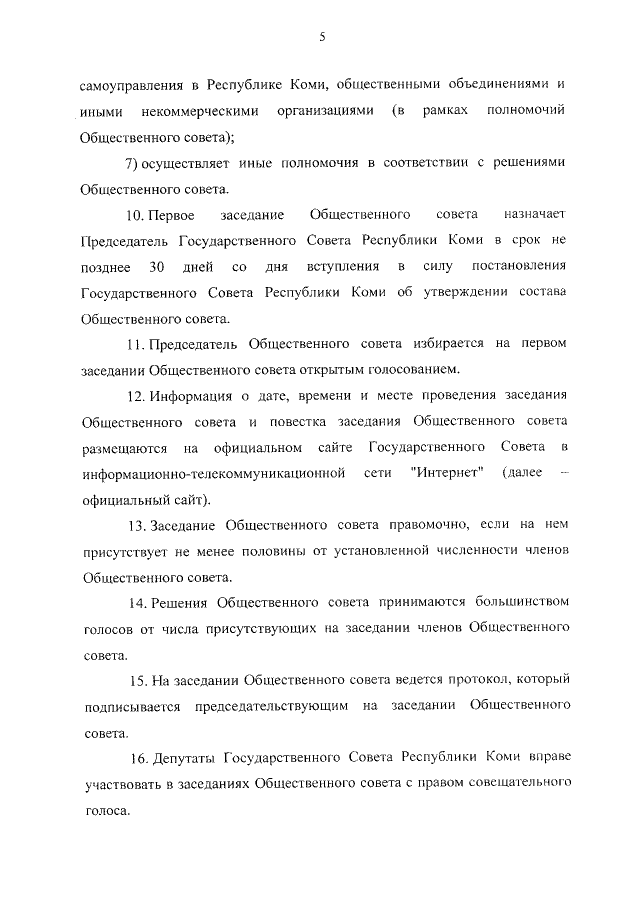 5

самоуправления в Республике Коми, общественными объединениями и иными некоммерческими организациями (в рамках полномочий Общественного совета);

7) осуществляет иные полномочия в соответствии с решениями Общественного совета.

10. Первое заседание Общественного совета назначает Председатель Государственного Совета Республики Коми в срок не позднее 30 дней со дня вступления в силу постановления Государственного Совета Республики Коми об утверждении состава Общественного совета.

11. Председатель Общественного совета избирается на первом заседании Общественного совета открытым голосованием.

12. Информация о дате, времени и месте проведения заседания Общественного совета и повестка заседания Общественного совета размещаются на официальном сайте Государственного Совета в информационно-телекоммуникационной сети "Интернет" (далее – официальный сайт).

13. Заседание Общественного совета правомочно, если на нем присутствует не менее половины от установленной численности членов Общественного совета.

14. Решения Общественного совета принимаются большинством голосов от числа присутствующих на заседании членов Общественного совета.

15. На заседании Общественного совета ведется протокол, который подписывается председательствующим на заседании Общественного совета.

16. Депутаты Государственного Совета Республики Коми вправе участвовать в заседаниях Общественного совета с правом совещательного голоса.